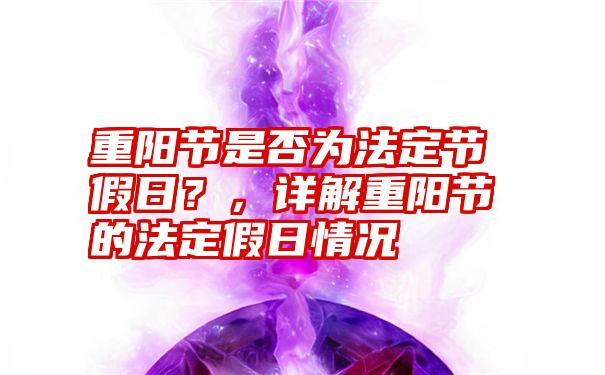 重阳节是否为法定节假日？，详解重阳节的法定假日情况